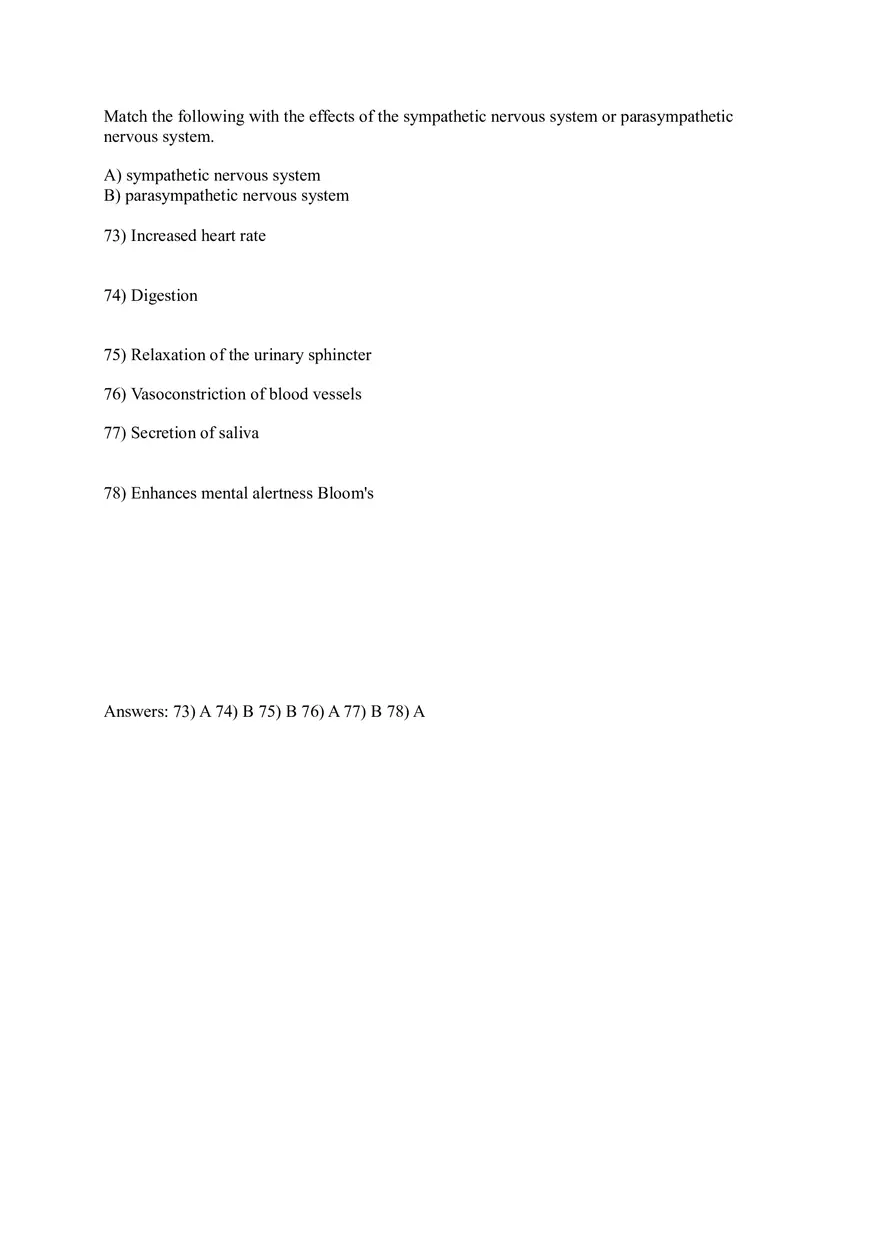 Match the following with the effects of the sympathetic nervous system or parasympathetic nervous system.

A) sympathetic nervous system
B) parasympathetic nervous system

73) Increased heart rate

74) Digestion

75) Relaxation of the urinary sphincter

76) Vasoconstriction of blood vessels

77) Secretion of saliva

78) Enhances mental alertness Bloom's

Answers: 73) A 74) B 75) B 76) A 77) B 78) A